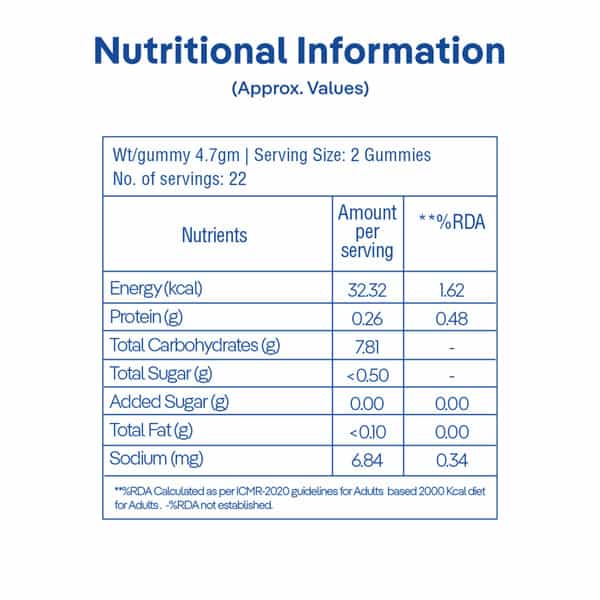 Nutritional Information
(Approx. Values)

Wt/gummy 4.7gm | Serving Size: 2 Gummies
No. of servings: 22

| Nutrients | Amount per serving | **%RDA |
|---|---|---|
| Energy (kcal) | 32.32 | 1.62 |
| Protein (g) | 0.26 | 0.48 |
| Total Carbohydrates (g) | 7.81 | - |
| Total Sugar (g) | <0.50 | - |
| Added Sugar (g) | 0.00 | 0.00 |
| Total Fat (g) | <0.10 | 0.00 |
| Sodium (mg) | 6.84 | 0.34 |

**%RDA Calculated as per ICMR-2020 guidelines for Adults based 2000 Kcal diet for Adults . -%RDA not established.